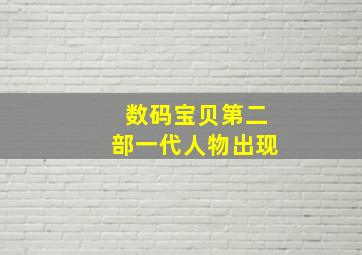 数码宝贝第二部一代人物出现